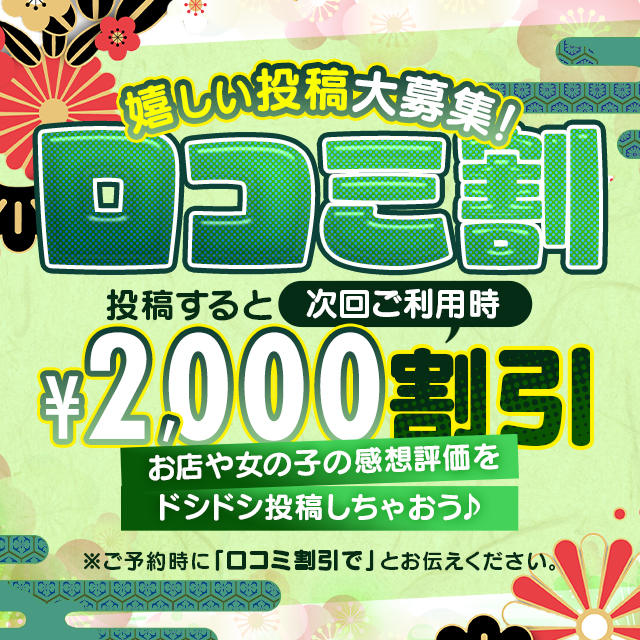 嬉しい投稿大募集!

口コミ割

投稿すると 次回ご利用時

¥2,000割引

お店や女の子の感想評価を
ドシドシ投稿しちゃおう♪

※ご予約時に「口コミ割引で」とお伝えください。